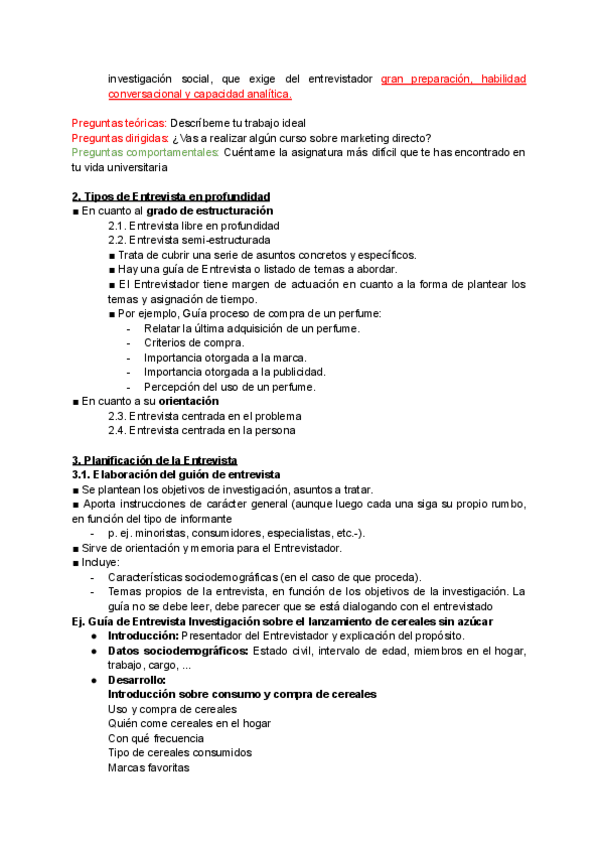 investigación social, que exige del entrevistador gran preparación, habilidad conversacional y capacidad analítica.

Preguntas teóricas: Descríbeme tu trabajo ideal
Preguntas dirigidas: ¿Vas a realizar algún curso sobre marketing directo?
Preguntas comportamentales: Cuéntame la asignatura más difícil que te has encontrado en tu vida universitaria

2. Tipos de Entrevista en profundidad
■ En cuanto al grado de estructuración
2.1. Entrevista libre en profundidad
2.2. Entrevista semi-estructurada
■ Trata de cubrir una serie de asuntos concretos y específicos.
■ Hay una guía de Entrevista o listado de temas a abordar.
■ El Entrevistador tiene margen de actuación en cuanto a la forma de plantear los temas y asignación de tiempo.
■ Por ejemplo, Guía proceso de compra de un perfume:
- Relatar la última adquisición de un perfume.
- Criterios de compra.
- Importancia otorgada a la marca.
- Importancia otorgada a la publicidad.
- Percepción del uso de un perfume.
■ En cuanto a su orientación
2.3. Entrevista centrada en el problema
2.4. Entrevista centrada en la persona

3. Planificación de la Entrevista
3.1. Elaboración del guión de entrevista
■ Se plantean los objetivos de investigación, asuntos a tratar.
■ Aporta instrucciones de carácter general (aunque luego cada una siga su propio rumbo, en función del tipo de informante
- p. ej. minoristas, consumidores, especialistas, etc.-).
■ Sirve de orientación y memoria para el Entrevistador.
■ Incluye:
- Características sociodemográficas (en el caso de que proceda).
- Temas propios de la entrevista, en función de los objetivos de la investigación. La guía no se debe leer, debe parecer que se está dialogando con el entrevistado
Ej. Guía de Entrevista Investigación sobre el lanzamiento de cereales sin azúcar
● Introducción: Presentador del Entrevistador y explicación del propósito.
● Datos sociodemográficos: Estado civil, intervalo de edad, miembros en el hogar, trabajo, cargo, ...
● Desarrollo:
Introducción sobre consumo y compra de cereales
Uso y compra de cereales
Quién come cereales en el hogar
Con qué frecuencia
Tipo de cereales consumidos
Marcas favoritas